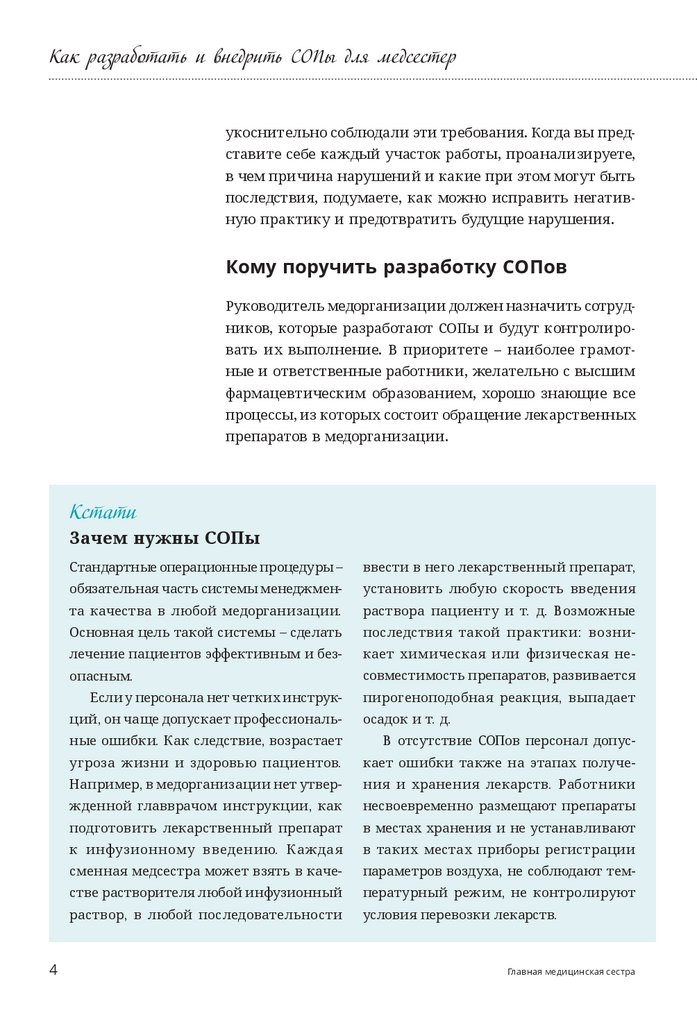 Как разработать и внедрить СОПы для медсестер

укоснительно соблюдали эти требования. Когда вы представите себе каждый участок работы, проанализируете, в чем причина нарушений и какие при этом могут быть последствия, подумаете, как можно исправить негативную практику и предотвратить будущие нарушения.

Кому поручить разработку СОПов

Руководитель медорганизации должен назначить сотрудников, которые разработают СОПы и будут контролировать их выполнение. В приоритете – наиболее грамотные и ответственные работники, желательно с высшим фармацевтическим образованием, хорошо знающие все процессы, из которых состоит обращение лекарственных препаратов в медорганизации.

Кстати

Зачем нужны СОПы

Стандартные операционные процедуры – обязательная часть системы менеджмента качества в любой медорганизации. Основная цель такой системы – сделать лечение пациентов эффективным и безопасным.

Если у персонала нет четких инструкций, он чаще допускает профессиональные ошибки. Как следствие, возрастает угроза жизни и здоровью пациентов. Например, в медорганизации нет утвержденной главврачом инструкции, как подготовить лекарственный препарат к инфузионному введению. Каждая сменная медсестра может взять в качестве растворителя любой инфузионный раствор, в любой последовательности ввести в него лекарственный препарат, установить любую скорость введения раствора пациенту и т. д. Возможные последствия такой практики: возникает химическая или физическая несовместимость препаратов, развивается пирогеноподобная реакция, выпадает осадок и т. д.

В отсутствие СОПов персонал допускает ошибки также на этапах получения и хранения лекарств. Работники несвоевременно размещают препараты в местах хранения и не устанавливают в таких местах приборы регистрации параметров воздуха, не соблюдают температурный режим, не контролируют условия перевозки лекарств.

4

Главная медицинская сестра